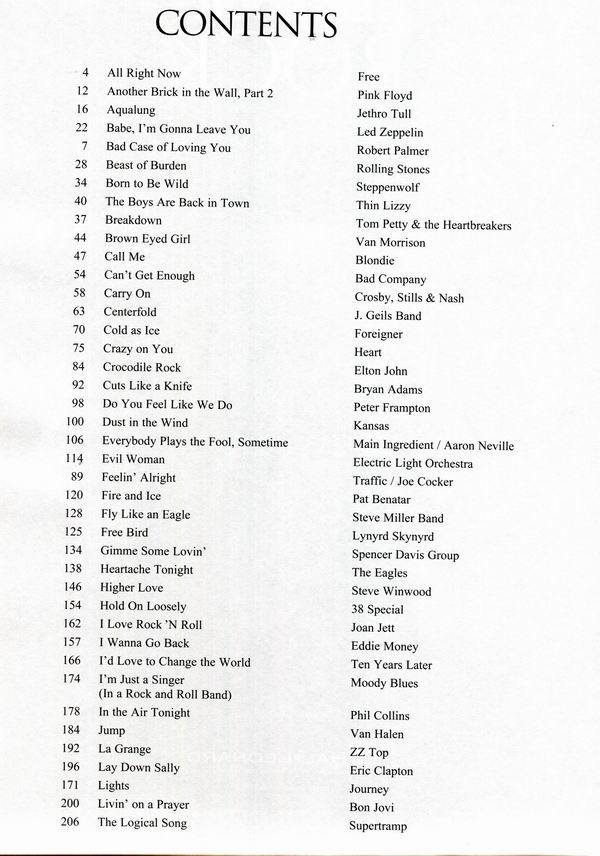 CONTENTS

| | | |
|---|---|---|
| 4 | All Right Now | Free |
| 12 | Another Brick in the Wall, Part 2 | Pink Floyd |
| 16 | Aqualung | Jethro Tull |
| 22 | Babe, I'm Gonna Leave You | Led Zeppelin |
| 7 | Bad Case of Loving You | Robert Palmer |
| 28 | Beast of Burden | Rolling Stones |
| 34 | Born to Be Wild | Steppenwolf |
| 40 | The Boys Are Back in Town | Thin Lizzy |
| 37 | Breakdown | Tom Petty & the Heartbreakers |
| 44 | Brown Eyed Girl | Van Morrison |
| 47 | Call Me | Blondie |
| 54 | Can't Get Enough | Bad Company |
| 58 | Carry On | Crosby, Stills & Nash |
| 63 | Centerfold | J. Geils Band |
| 70 | Cold as Ice | Foreigner |
| 75 | Crazy on You | Heart |
| 84 | Crocodile Rock | Elton John |
| 92 | Cuts Like a Knife | Bryan Adams |
| 98 | Do You Feel Like We Do | Peter Frampton |
| 100 | Dust in the Wind | Kansas |
| 106 | Everybody Plays the Fool, Sometime | Main Ingredient / Aaron Neville |
| 114 | Evil Woman | Electric Light Orchestra |
| 89 | Feelin' Alright | Traffic / Joe Cocker |
| 120 | Fire and Ice | Pat Benatar |
| 128 | Fly Like an Eagle | Steve Miller Band |
| 125 | Free Bird | Lynyrd Skynyrd |
| 134 | Gimme Some Lovin' | Spencer Davis Group |
| 138 | Heartache Tonight | The Eagles |
| 146 | Higher Love | Steve Winwood |
| 154 | Hold On Loosely | 38 Special |
| 162 | I Love Rock 'N Roll | Joan Jett |
| 157 | I Wanna Go Back | Eddie Money |
| 166 | I'd Love to Change the World | Ten Years Later |
| 174 | I'm Just a Singer (In a Rock and Roll Band) | Moody Blues |
| 178 | In the Air Tonight | Phil Collins |
| 184 | Jump | Van Halen |
| 192 | La Grange | ZZ Top |
| 196 | Lay Down Sally | Eric Clapton |
| 171 | Lights | Journey |
| 200 | Livin' on a Prayer | Bon Jovi |
| 206 | The Logical Song | Supertramp |